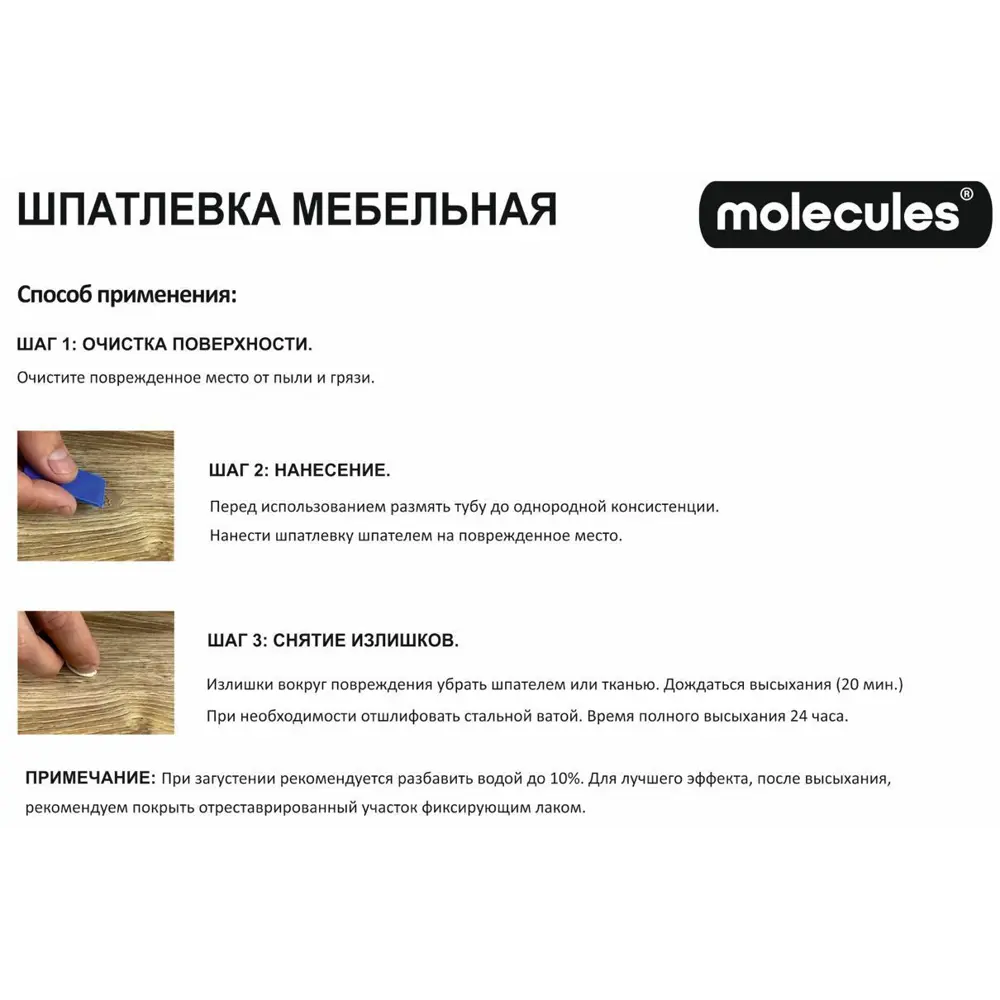 ШПАТЛЕВКА МЕБЕЛЬНАЯ

molecules®

Способ применения:

ШАГ 1: ОЧИСТКА ПОВЕРХНОСТИ.

Очистите поврежденное место от пыли и грязи.

ШАГ 2: НАНЕСЕНИЕ.

Перед использованием размять тубу до однородной консистенции.

Нанести шпатлевку шпателем на поврежденное место.

ШАГ 3: СНЯТИЕ ИЗЛИШКОВ.

Излишки вокруг повреждения убрать шпателем или тканью. Дождаться высыхания (20 мин.)

При необходимости отшлифовать стальной ватой. Время полного высыхания 24 часа.

ПРИМЕЧАНИЕ: При загустении рекомендуется разбавить водой до 10%. Для лучшего эффекта, после высыхания, рекомендуем покрыть отреставрированный участок фиксирующим лаком.